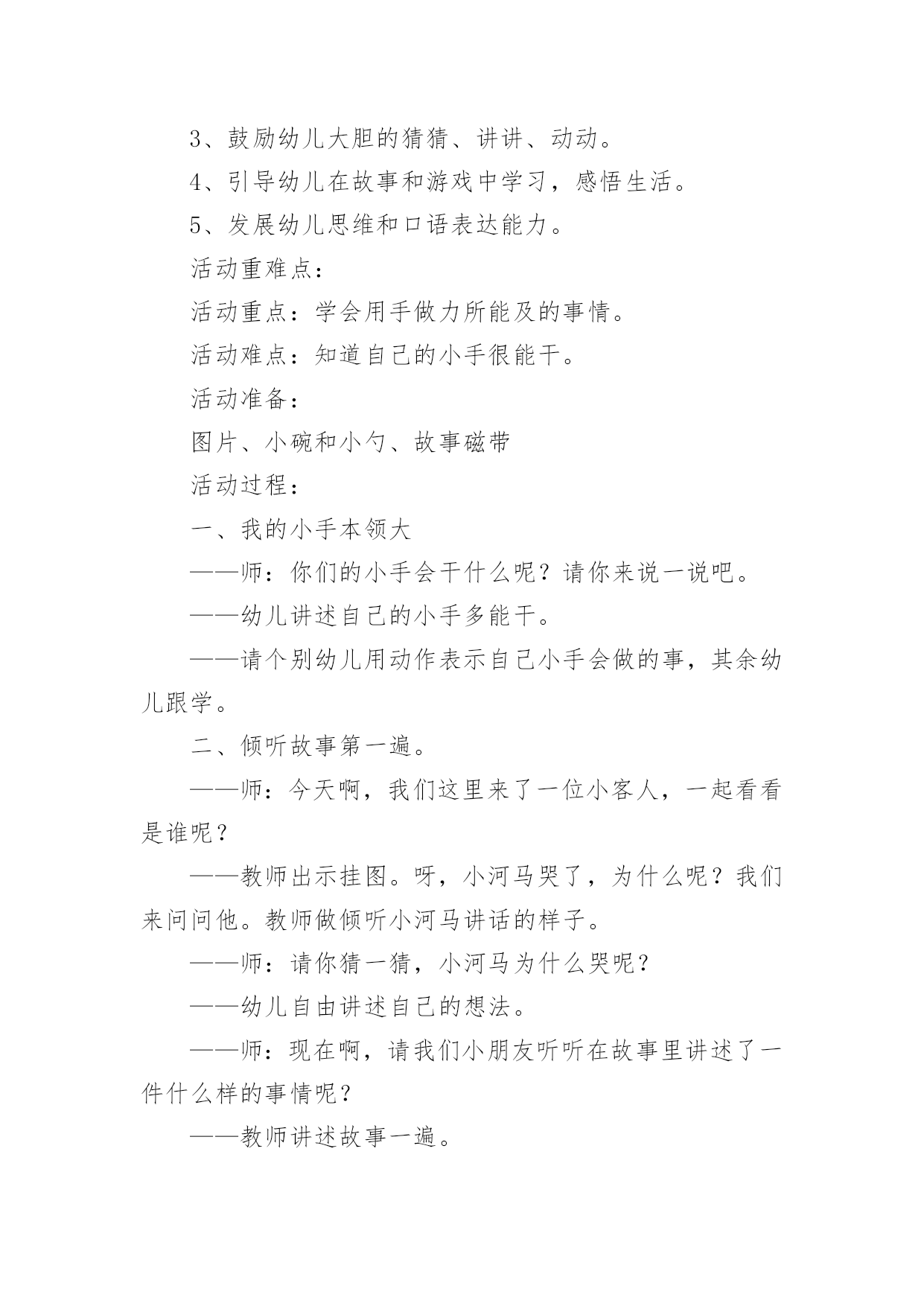 3、鼓励幼儿大胆的猜猜、讲讲、动动。

4、引导幼儿在故事和游戏中学习，感悟生活。

5、发展幼儿思维和口语表达能力。

活动重难点：

活动重点：学会用手做力所能及的事情。

活动难点：知道自己的小手很能干。

活动准备：

图片、小碗和小勺、故事磁带

活动过程：

一、我的小手本领大

——师：你们的小手会干什么呢？请你来说一说吧。

——幼儿讲述自己的小手多能干。

——请个别幼儿用动作表示自己小手会做的事，其余幼儿跟学。

二、倾听故事第一遍。

——师：今天啊，我们这里来了一位小客人，一起看看是谁呢？

——教师出示挂图。呀，小河马哭了，为什么呢？我们来问问他。教师做倾听小河马讲话的样子。

——师：请你猜一猜，小河马为什么哭呢？

——幼儿自由讲述自己的想法。

——师：现在啊，请我们小朋友听听在故事里讲述了一件什么样的事情呢？

——教师讲述故事一遍。